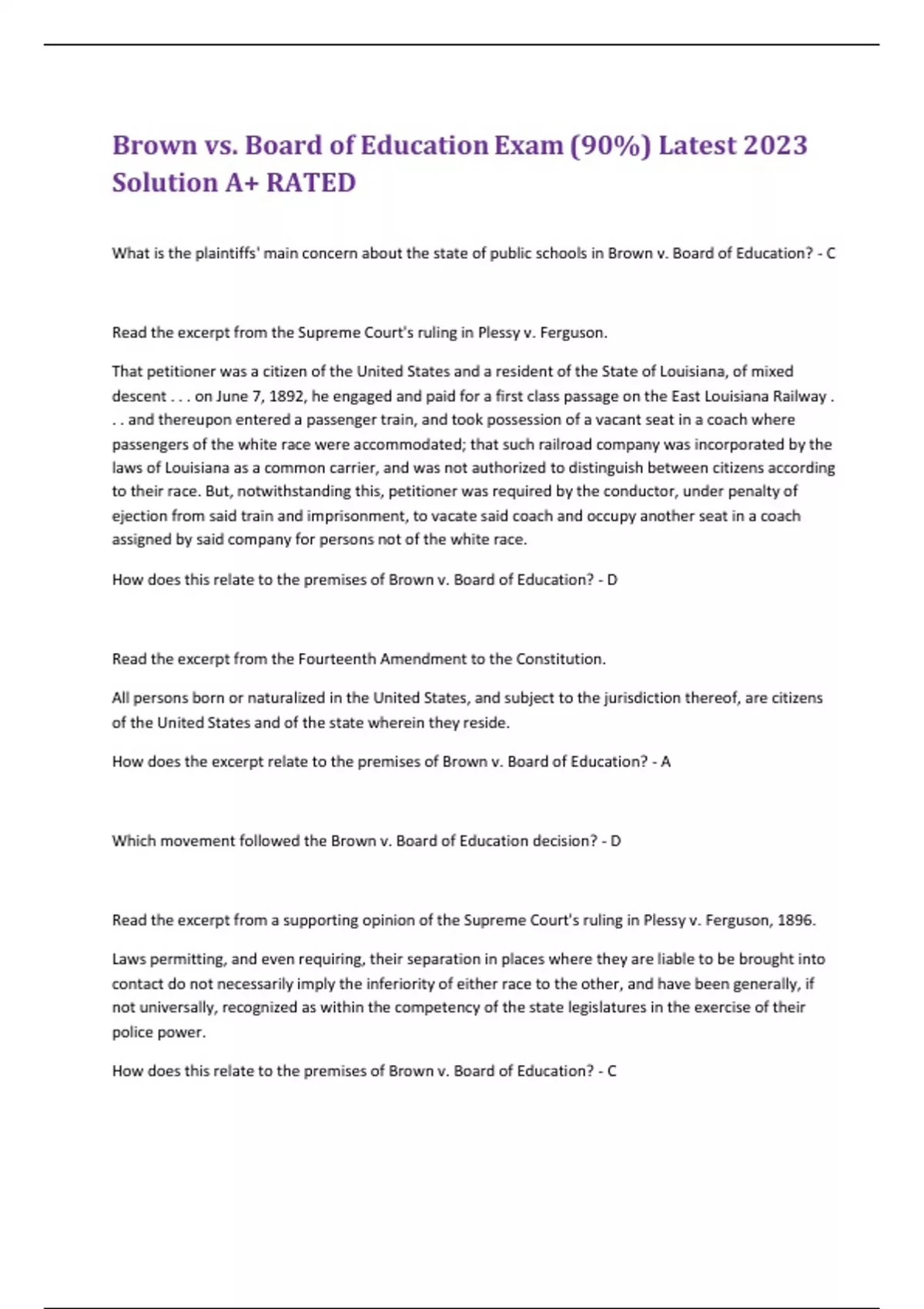 Brown vs. Board of Education Exam (90%) Latest 2023 Solution A+ RATED

What is the plaintiffs' main concern about the state of public schools in Brown v. Board of Education? - C

Read the excerpt from the Supreme Court's ruling in Plessy v. Ferguson.

That petitioner was a citizen of the United States and a resident of the State of Louisiana, of mixed descent . . . on June 7, 1892, he engaged and paid for a first class passage on the East Louisiana Railway . . . and thereupon entered a passenger train, and took possession of a vacant seat in a coach where passengers of the white race were accommodated; that such railroad company was incorporated by the laws of Louisiana as a common carrier, and was not authorized to distinguish between citizens according to their race. But, notwithstanding this, petitioner was required by the conductor, under penalty of ejection from said train and imprisonment, to vacate said coach and occupy another seat in a coach assigned by said company for persons not of the white race.

How does this relate to the premises of Brown v. Board of Education? - D

Read the excerpt from the Fourteenth Amendment to the Constitution.

All persons born or naturalized in the United States, and subject to the jurisdiction thereof, are citizens of the United States and of the state wherein they reside.

How does the excerpt relate to the premises of Brown v. Board of Education? - A

Which movement followed the Brown v. Board of Education decision? - D

Read the excerpt from a supporting opinion of the Supreme Court's ruling in Plessy v. Ferguson, 1896.

Laws permitting, and even requiring, their separation in places where they are liable to be brought into contact do not necessarily imply the inferiority of either race to the other, and have been generally, if not universally, recognized as within the competency of the state legislatures in the exercise of their police power.

How does this relate to the premises of Brown v. Board of Education? - C